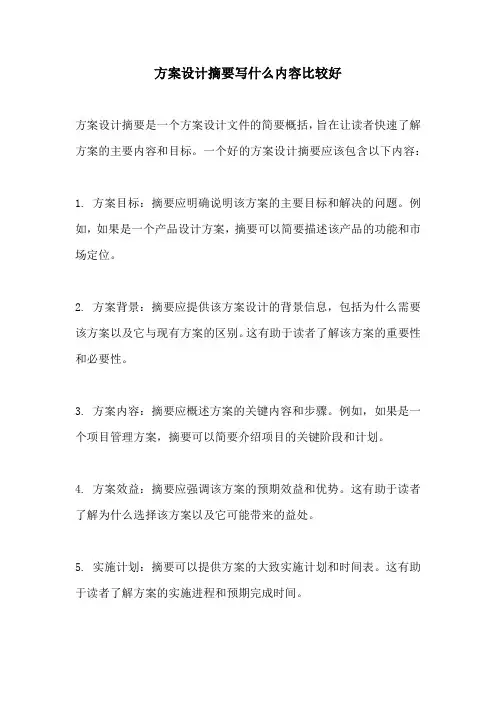 方案设计摘要写什么内容比较好

方案设计摘要是一个方案设计文件的简要概括，旨在让读者快速了解方案的主要内容和目标。一个好的方案设计摘要应该包含以下内容：

1. 方案目标：摘要应明确说明该方案的主要目标和解决的问题。例如，如果是一个产品设计方案，摘要可以简要描述该产品的功能和市场定位。

2. 方案背景：摘要应提供该方案设计的背景信息，包括为什么需要该方案以及它与现有方案的区别。这有助于读者了解该方案的重要性和必要性。

3. 方案内容：摘要应概述方案的关键内容和步骤。例如，如果是一个项目管理方案，摘要可以简要介绍项目的关键阶段和计划。

4. 方案效益：摘要应强调该方案的预期效益和优势。这有助于读者了解为什么选择该方案以及它可能带来的益处。

5. 实施计划：摘要可以提供方案的大致实施计划和时间表。这有助于读者了解方案的实施进程和预期完成时间。